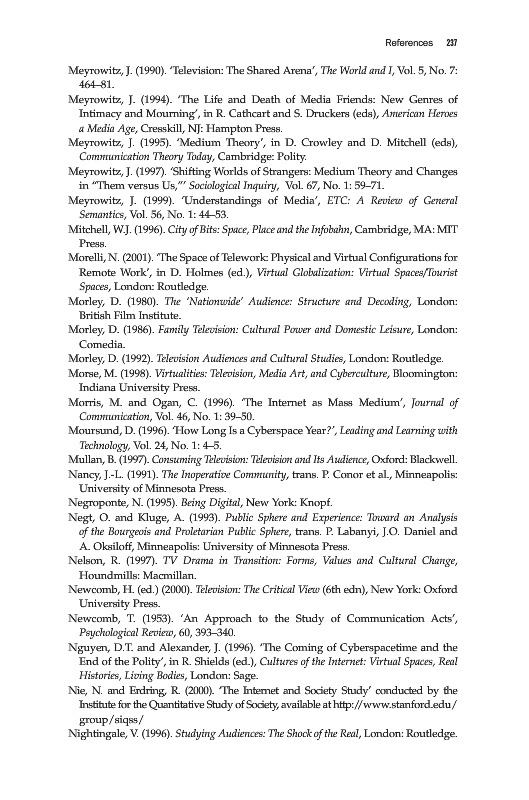 References 237

Meyrowitz, J. (1990). 'Television: The Shared Arena', The World and I, Vol. 5, No. 7: 464–81.

Meyrowitz, J. (1994). 'The Life and Death of Media Friends: New Genres of Intimacy and Mourning', in R. Cathcart and S. Druckers (eds), American Heroes a Media Age, Cresskill, NJ: Hampton Press.

Meyrowitz, J. (1995). 'Medium Theory', in D. Crowley and D. Mitchell (eds), Communication Theory Today, Cambridge: Polity.

Meyrowitz, J. (1997). 'Shifting Worlds of Strangers: Medium Theory and Changes in "Them versus Us,"' Sociological Inquiry, Vol. 67, No. 1: 59–71.

Meyrowitz, J. (1999). 'Understandings of Media', ETC: A Review of General Semantics, Vol. 56, No. 1: 44–53.

Mitchell, W.J. (1996). City of Bits: Space, Place and the Infobahn, Cambridge, MA: MIT Press.

Morelli, N. (2001). 'The Space of Telework: Physical and Virtual Configurations for Remote Work', in D. Holmes (ed.), Virtual Globalization: Virtual Spaces/Tourist Spaces, London: Routledge.

Morley, D. (1980). The 'Nationwide' Audience: Structure and Decoding, London: British Film Institute.

Morley, D. (1986). Family Television: Cultural Power and Domestic Leisure, London: Comedia.

Morley, D. (1992). Television Audiences and Cultural Studies, London: Routledge.

Morse, M. (1998). Virtualities: Television, Media Art, and Cyberculture, Bloomington: Indiana University Press.

Morris, M. and Ogan, C. (1996). 'The Internet as Mass Medium', Journal of Communication, Vol. 46, No. 1: 39–50.

Moursund, D. (1996). 'How Long Is a Cyberspace Year?', Leading and Learning with Technology, Vol. 24, No. 1: 4–5.

Mullan, B. (1997). Consuming Television: Television and Its Audience, Oxford: Blackwell.

Nancy, J.-L. (1991). The Inoperative Community, trans. P. Conor et al., Minneapolis: University of Minnesota Press.

Negroponte, N. (1995). Being Digital, New York: Knopf.

Negt, O. and Kluge, A. (1993). Public Sphere and Experience: Toward an Analysis of the Bourgeois and Proletarian Public Sphere, trans. P. Labanyi, J.O. Daniel and A. Oksiloff, Minneapolis: University of Minnesota Press.

Nelson, R. (1997). TV Drama in Transition: Forms, Values and Cultural Change, Houndmills: Macmillan.

Newcomb, H. (ed.) (2000). Television: The Critical View (6th edn), New York: Oxford University Press.

Newcomb, T. (1953). 'An Approach to the Study of Communication Acts', Psychological Review, 60, 393–340.

Nguyen, D.T. and Alexander, J. (1996). 'The Coming of Cyberspacetime and the End of the Polity', in R. Shields (ed.), Cultures of the Internet: Virtual Spaces, Real Histories, Living Bodies, London: Sage.

Nie, N. and Erdring, R. (2000). 'The Internet and Society Study' conducted by the Institute for the Quantitative Study of Society, available at http://www.stanford.edu/group/siqss/

Nightingale, V. (1996). Studying Audiences: The Shock of the Real, London: Routledge.